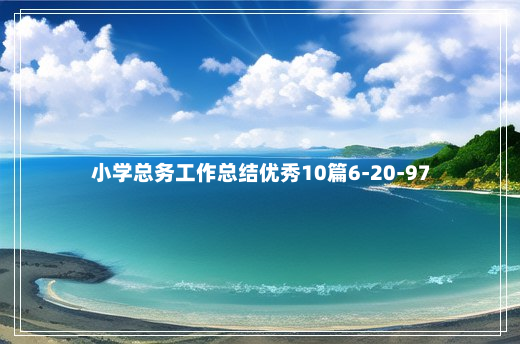 小学总务工作总结优秀10篇6-20-97